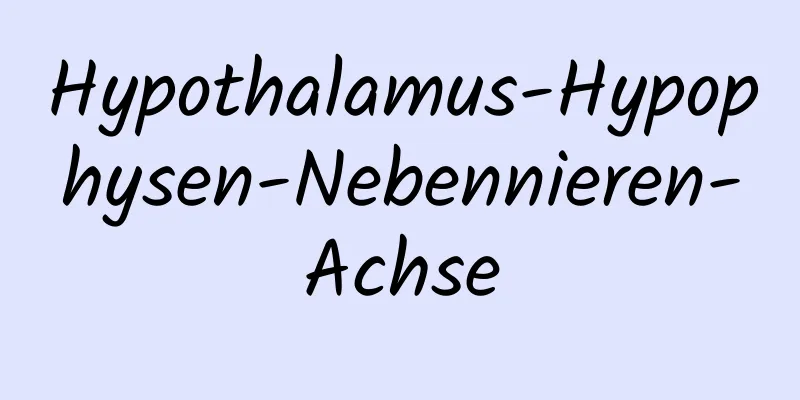 Hypothalamus-Hypophysen-Nebennieren-Achse